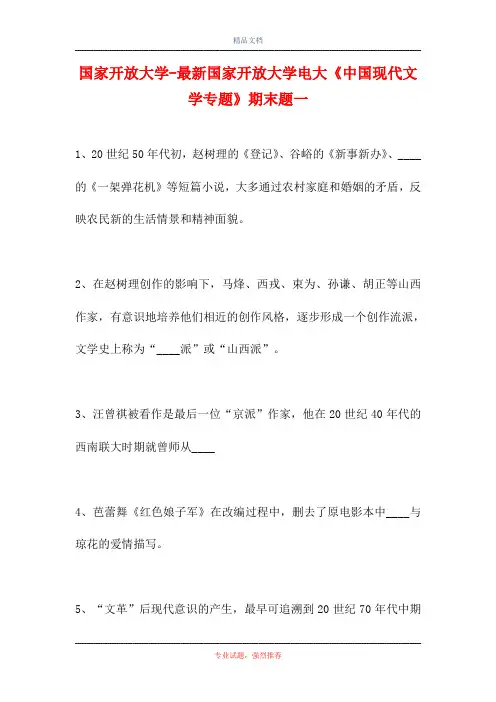 精品文档

国家开放大学-最新国家开放大学电大《中国现代文学专题》期末题一

1、20世纪50年代初，赵树理的《登记》、谷峪的《新事新办》、____的《一架弹花机》等短篇小说，大多通过农村家庭和婚姻的矛盾，反映农民新的生活情景和精神面貌。

2、在赵树理创作的影响下，马烽、西戎、束为、孙谦、胡正等山西作家，有意识地培养他们相近的创作风格，逐步形成一个创作流派，文学史上称为“____派”或“山西派”。

3、汪曾祺被看作是最后一位“京派”作家，他在20世纪40年代的西南联大时期就曾师从____

4、芭蕾舞《红色娘子军》在改编过程中，删去了原电影本中____与琼花的爱情描写。

5、“文革”后现代意识的产生，最早可追溯到20世纪70年代中期

专业试题，强烈推荐